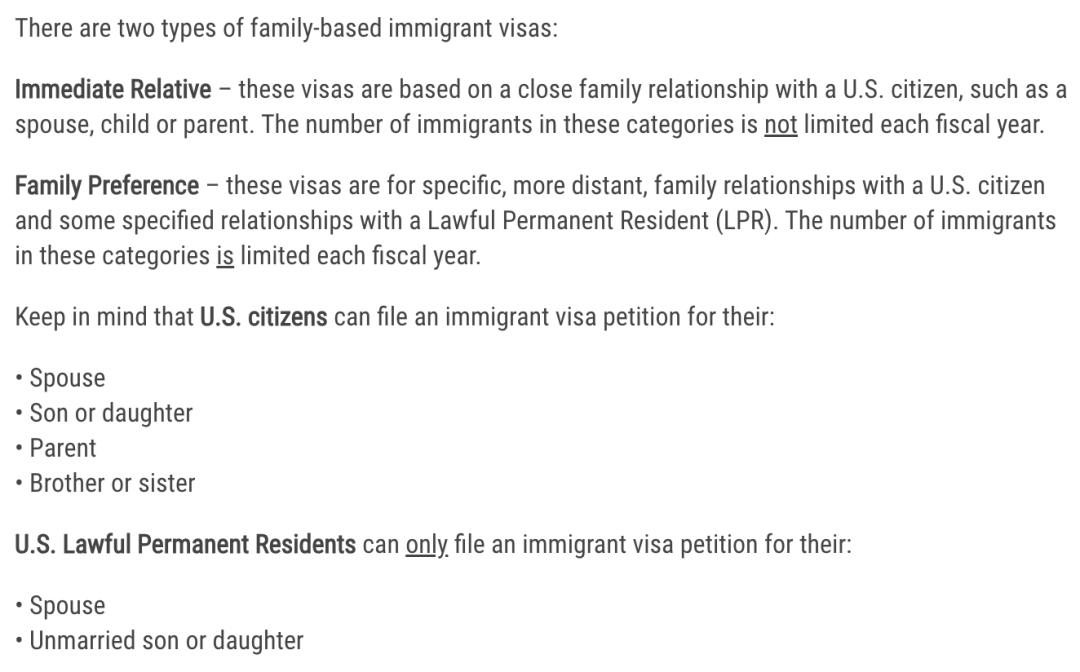 There are two types of family-based immigrant visas:

Immediate Relative – these visas are based on a close family relationship with a U.S. citizen, such as a spouse, child or parent. The number of immigrants in these categories is not limited each fiscal year.

Family Preference – these visas are for specific, more distant, family relationships with a U.S. citizen and some specified relationships with a Lawful Permanent Resident (LPR). The number of immigrants in these categories is limited each fiscal year.

Keep in mind that U.S. citizens can file an immigrant visa petition for their:

• Spouse
• Son or daughter
• Parent
• Brother or sister

U.S. Lawful Permanent Residents can only file an immigrant visa petition for their:

• Spouse
• Unmarried son or daughter